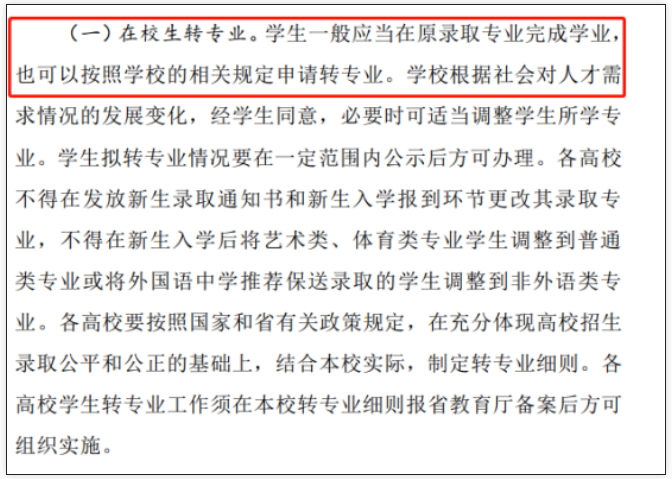 （一）在校生转专业。学生一般应当在原录取专业完成学业，也可以按照学校的相关规定申请转专业。学校根据社会对人才需求情况的发展变化，经学生同意，必要时可适当调整学生所学专业。学生拟转专业情况要在一定范围内公示后方可办理。各高校不得在发放新生录取通知书和新生入学报到环节更改其录取专业，不得在新生入学后将艺术类、体育类专业学生调整到普通类专业或将外国语中学推荐保送录取的学生调整到非外语类专业。各高校要按照国家和省有关政策规定，在充分体现高校招生录取公平和公正的基础上，结合本校实际，制定转专业细则。各高校学生转专业工作须在本校转专业细则报省教育厅备案后方可组织实施。